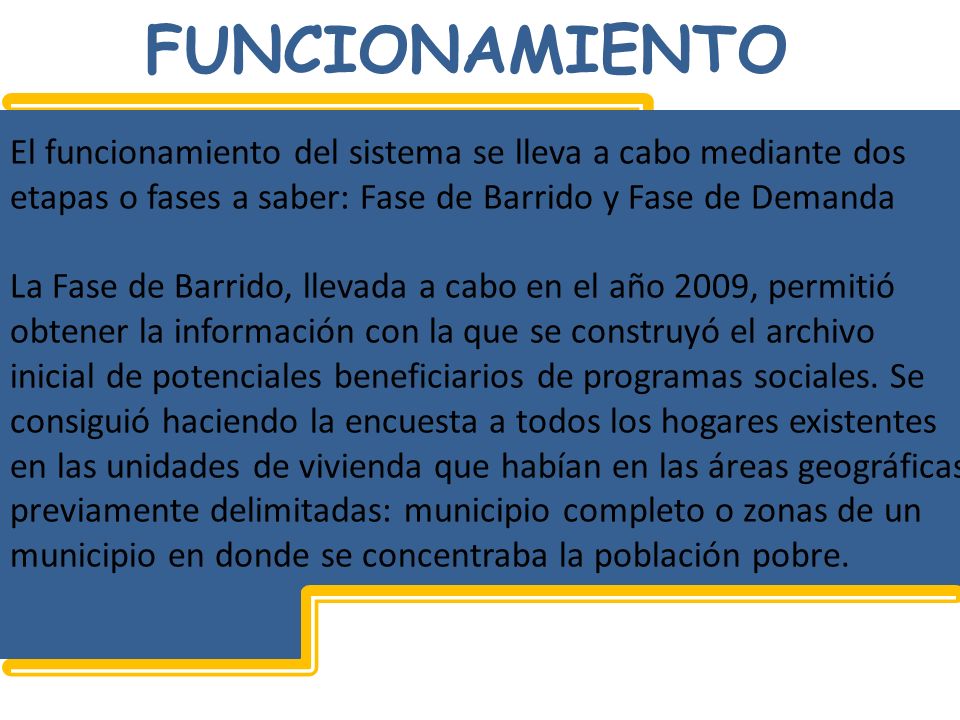 FUNCIONAMIENTO

El funcionamiento del sistema se lleva a cabo mediante dos etapas o fases a saber: Fase de Barrido y Fase de Demanda

La Fase de Barrido, llevada a cabo en el año 2009, permitió obtener la información con la que se construyó el archivo inicial de potenciales beneficiarios de programas sociales. Se consiguió haciendo la encuesta a todos los hogares existentes en las unidades de vivienda que habían en las áreas geográficas previamente delimitadas: municipio completo o zonas de un municipio en donde se concentraba la población pobre.